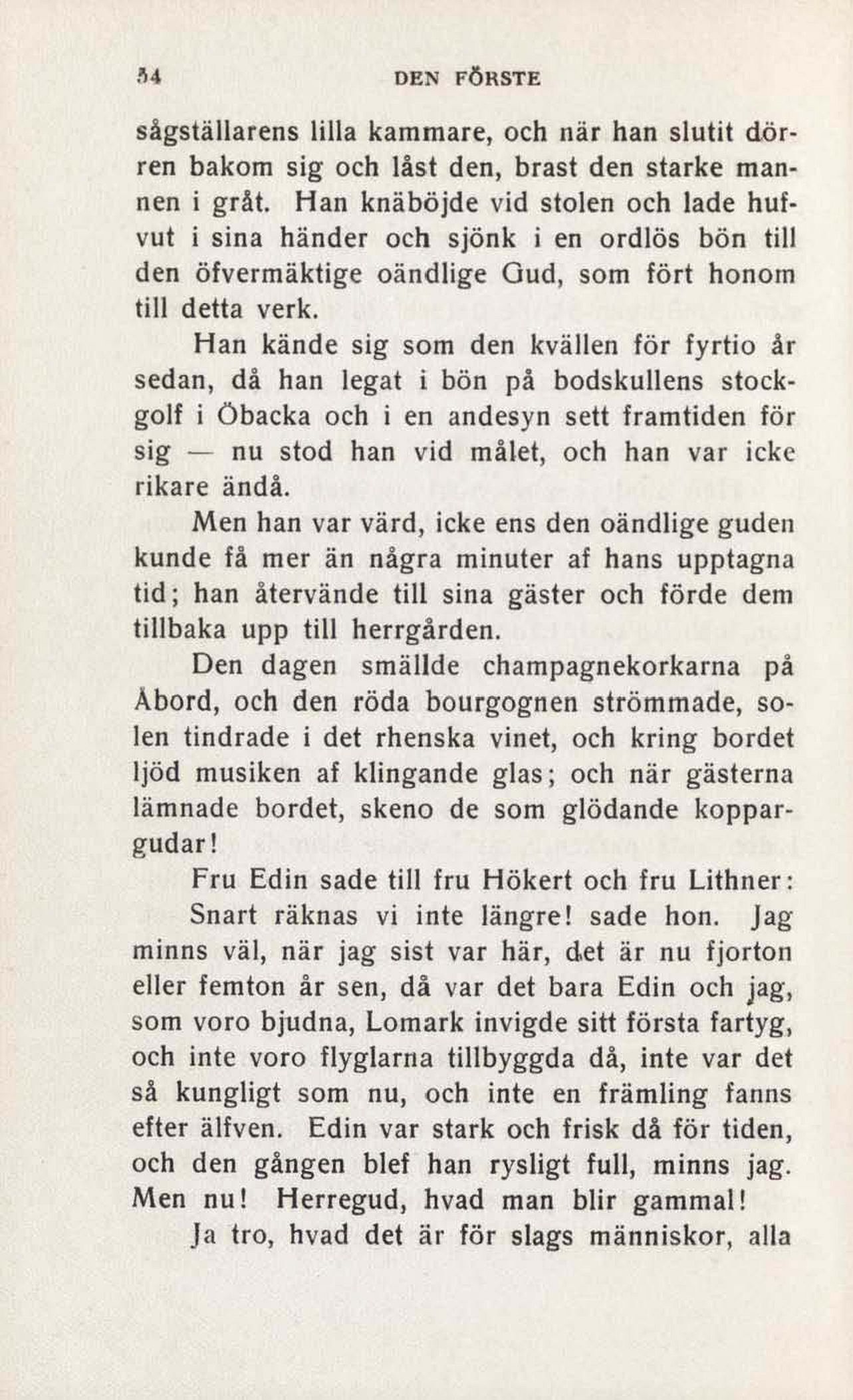 54 DEN FÖRSTE

sågställarens lilla kammare, och när han slutit dörren bakom sig och låst den, brast den starke mannen i gråt. Han knäböjde vid stolen och lade hufvut i sina händer och sjönk i en ordlös bön till den öfvermäktige oändlige Gud, som fört honom till detta verk.

Han kände sig som den kvällen för fyrtio år sedan, då han legat i bön på bodskullens stockgolf i Öbacka och i en andesyn sett framtiden för sig — nu stod han vid målet, och han var icke rikare ändå.

Men han var värd, icke ens den oändlige guden kunde få mer än några minuter af hans upptagna tid; han återvände till sina gäster och förde dem tillbaka upp till herrgården.

Den dagen smällde champagnekorkarna på Åbord, och den röda bourgognen strömmade, solen tindrade i det rhenska vinet, och kring bordet ljöd musiken af klingande glas; och när gästerna lämnade bordet, skeno de som glödande koppargudar!

Fru Edin sade till fru Hökert och fru Lithner:

Snart räknas vi inte längre! sade hon. Jag minns väl, när jag sist var här, det är nu fjorton eller femton år sen, då var det bara Edin och jag, som voro bjudna, Lomark invigde sitt första fartyg, och inte voro flyglarna tillbyggda då, inte var det så kungligt som nu, och inte en främling fanns efter älfven. Edin var stark och frisk då för tiden, och den gången blef han rysligt full, minns jag. Men nu! Herregud, hvad man blir gammal!

Ja tro, hvad det är för slags människor, alla